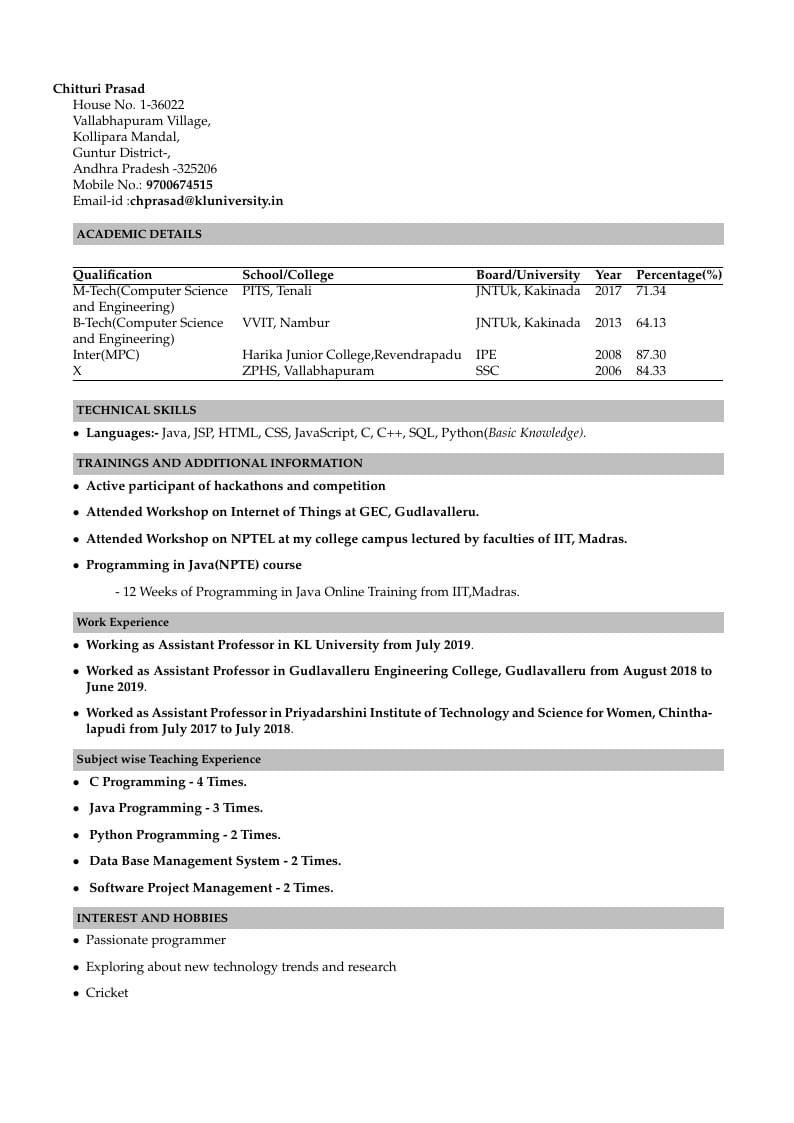 Chitturi Prasad
House No. 1-36022
Vallabhapuram Village,
Kollipara Mandal,
Guntur District-,
Andhra Pradesh -325206
Mobile No.: 9700674515
Email-id :chprasad@kluniversity.in

ACADEMIC DETAILS

| Qualification | School/College | Board/University | Year | Percentage(%) |
|---|---|---|---|---|
| M-Tech(Computer Science and Engineering) | PITS, Tenali | JNTUk, Kakinada | 2017 | 71.34 |
| B-Tech(Computer Science and Engineering) | VVIT, Nambur | JNTUk, Kakinada | 2013 | 64.13 |
| Inter(MPC) | Harika Junior College,Revendrapadu | IPE | 2008 | 87.30 |
| X | ZPHS, Vallabhapuram | SSC | 2006 | 84.33 |

TECHNICAL SKILLS

• Languages:- Java, JSP, HTML, CSS, JavaScript, C, C++, SQL, Python(Basic Knowledge).

TRAININGS AND ADDITIONAL INFORMATION

• Active participant of hackathons and competition

• Attended Workshop on Internet of Things at GEC, Gudlavalleru.

• Attended Workshop on NPTEL at my college campus lectured by faculties of IIT, Madras.

• Programming in Java(NPTE) course

- 12 Weeks of Programming in Java Online Training from IIT,Madras.

Work Experience

• Working as Assistant Professor in KL University from July 2019.

• Worked as Assistant Professor in Gudlavalleru Engineering College, Gudlavalleru from August 2018 to June 2019.

• Worked as Assistant Professor in Priyadarshini Institute of Technology and Science for Women, Chinthalapudi from July 2017 to July 2018.

Subject wise Teaching Experience

• C Programming - 4 Times.

• Java Programming - 3 Times.

• Python Programming - 2 Times.

• Data Base Management System - 2 Times.

• Software Project Management - 2 Times.

INTEREST AND HOBBIES

• Passionate programmer

• Exploring about new technology trends and research

• Cricket